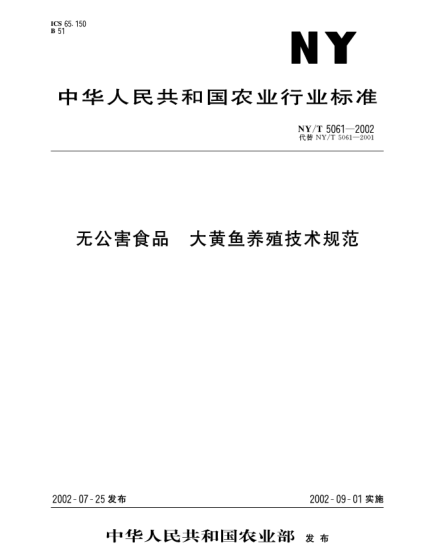 ICS 65.150
B 51

NY

中华人民共和国农业行业标准

NY/T 5061—2002
代替 NY/T 5061—2001

无公害食品 大黄鱼养殖技术规范

2002-07-25 发布

2002-09-01 实施

中华人民共和国农业部 发布